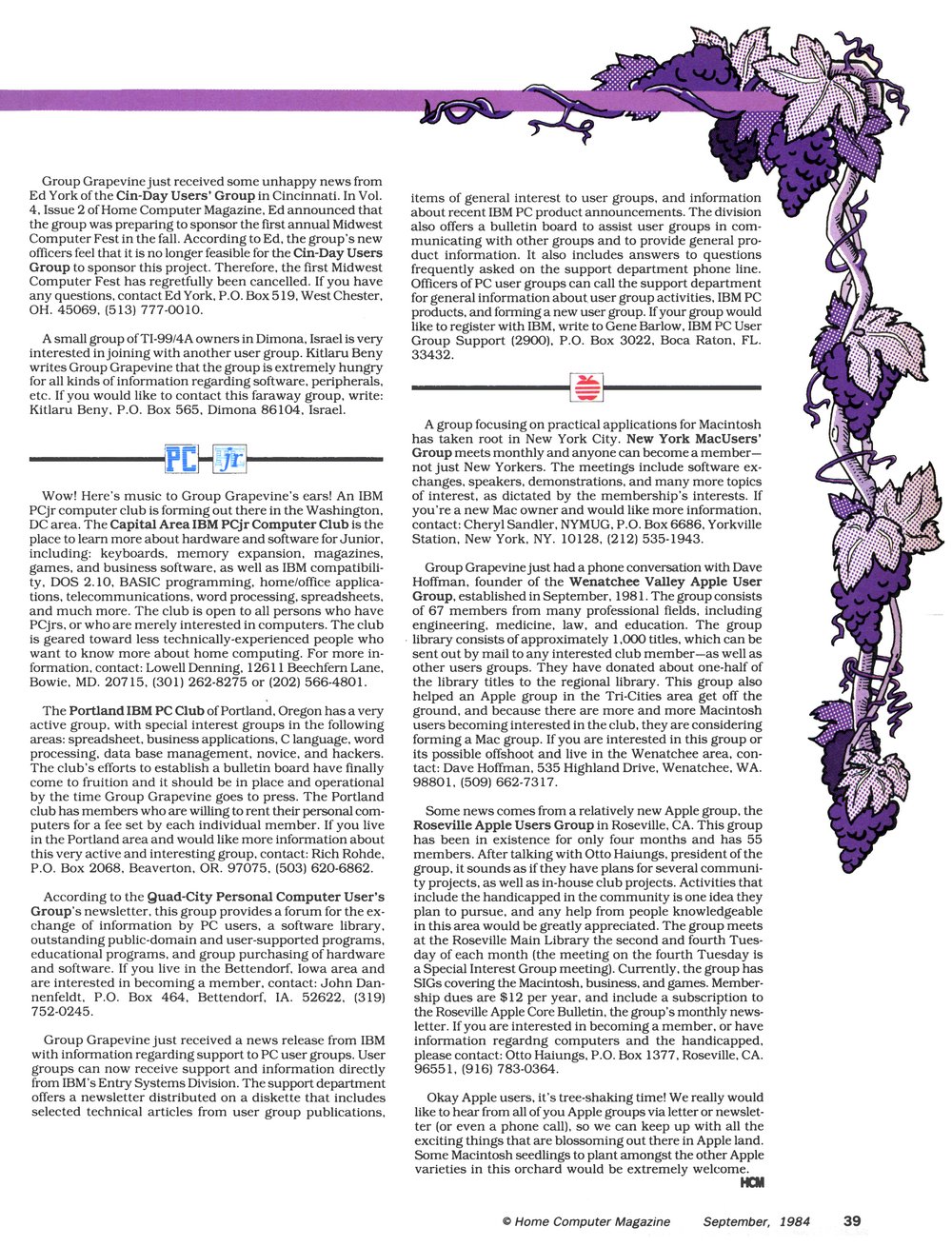 Group Grapevine just received some unhappy news from Ed York of the Cin-Day Users' Group in Cincinnati. In Vol. 4, Issue 2 of Home Computer Magazine, Ed announced that the group was preparing to sponsor the first annual Midwest Computer Fest in the fall. According to Ed, the group's new officers feel that it is no longer feasible for the Cin-Day Users Group to sponsor this project. Therefore, the first Midwest Computer Fest has regretfully been cancelled. If you have any questions, contact Ed York, P.O. Box 519, West Chester, OH. 45069, (513) 777-0010.

A small group of TI-99/4A owners in Dimona, Israel is very interested in joining with another user group. Kitlaru Beny writes Group Grapevine that the group is extremely hungry for all kinds of information regarding software, peripherals, etc. If you would like to contact this faraway group, write: Kitlaru Beny, P.O. Box 565, Dimona 86104, Israel.

PC jr

Wow! Here's music to Group Grapevine's ears! An IBM PCjr computer club is forming out there in the Washington, DC area. The Capital Area IBM PCjr Computer Club is the place to learn more about hardware and software for Junior, including: keyboards, memory expansion, magazines, games, and business software, as well as IBM compatibility, DOS 2.10, BASIC programming, home/office applications, telecommunications, word processing, spreadsheets, and much more. The club is open to all persons who have PCjrs, or who are merely interested in computers. The club is geared toward less technically-experienced people who want to know more about home computing. For more information, contact: Lowell Denning, 12611 Beechfern Lane, Bowie, MD. 20715, (301) 262-8275 or (202) 566-4801.

The Portland IBM PC Club of Portland, Oregon has a very active group, with special interest groups in the following areas: spreadsheet, business applications, C language, word processing, data base management, novice, and hackers. The club's efforts to establish a bulletin board have finally come to fruition and it should be in place and operational by the time Group Grapevine goes to press. The Portland club has members who are willing to rent their personal computers for a fee set by each individual member. If you live in the Portland area and would like more information about this very active and interesting group, contact: Rich Rohde, P.O. Box 2068, Beaverton, OR. 97075, (503) 620-6862.

According to the Quad-City Personal Computer User's Group's newsletter, this group provides a forum for the exchange of information by PC users, a software library, outstanding public-domain and user-supported programs, educational programs, and group purchasing of hardware and software. If you live in the Bettendorf, Iowa area and are interested in becoming a member, contact: John Dannenfeldt, P.O. Box 464, Bettendorf, IA. 52622, (319) 752-0245.

Group Grapevine just received a news release from IBM with information regarding support to PC user groups. User groups can now receive support and information directly from IBM's Entry Systems Division. The support department offers a newsletter distributed on a diskette that includes selected technical articles from user group publications, items of general interest to user groups, and information about recent IBM PC product announcements. The division also offers a bulletin board to assist user groups in communicating with other groups and to provide general product information. It also includes answers to questions frequently asked on the support department phone line. Officers of PC user groups can call the support department for general information about user group activities, IBM PC products, and forming a new user group. If your group would like to register with IBM, write to Gene Barlow, IBM PC User Group Support (2900), P.O. Box 3022, Boca Raton, FL. 33432.

A group focusing on practical applications for Macintosh has taken root in New York City. New York MacUsers' Group meets monthly and anyone can become a member—not just New Yorkers. The meetings include software exchanges, speakers, demonstrations, and many more topics of interest, as dictated by the membership's interests. If you're a new Mac owner and would like more information, contact: Cheryl Sandler, NYMUG, P.O. Box 6686, Yorkville Station, New York, NY. 10128, (212) 535-1943.

Group Grapevine just had a phone conversation with Dave Hoffman, founder of the Wenatchee Valley Apple User Group, established in September, 1981. The group consists of 67 members from many professional fields, including engineering, medicine, law, and education. The group library consists of approximately 1,000 titles, which can be sent out by mail to any interested club member—as well as other users groups. They have donated about one-half of the library titles to the regional library. This group also helped an Apple group in the Tri-Cities area get off the ground, and because there are more and more Macintosh users becoming interested in the club, they are considering forming a Mac group. If you are interested in this group or its possible offshoot and live in the Wenatchee area, contact: Dave Hoffman, 535 Highland Drive, Wenatchee, WA. 98801, (509) 662-7317.

Some news comes from a relatively new Apple group, the Roseville Apple Users Group in Roseville, CA. This group has been in existence for only four months and has 55 members. After talking with Otto Haiungs, president of the group, it sounds as if they have plans for several community projects, as well as in-house club projects. Activities that include the handicapped in the community is one idea they plan to pursue, and any help from people knowledgeable in this area would be greatly appreciated. The group meets at the Roseville Main Library the second and fourth Tuesday of each month (the meeting on the fourth Tuesday is a Special Interest Group meeting). Currently, the group has SIGs covering the Macintosh, business, and games. Membership dues are $12 per year, and include a subscription to the Roseville Apple Core Bulletin, the group's monthly newsletter. If you are interested in becoming a member, or have information regardng computers and the handicapped, please contact: Otto Haiungs, P.O. Box 1377, Roseville, CA. 96551, (916) 783-0364.

Okay Apple users, it's tree-shaking time! We really would like to hear from all of you Apple groups via letter or newsletter (or even a phone call), so we can keep up with all the exciting things that are blossoming out there in Apple land. Some Macintosh seedlings to plant amongst the other Apple varieties in this orchard would be extremely welcome.
HCM

© Home Computer Magazine September, 1984 39